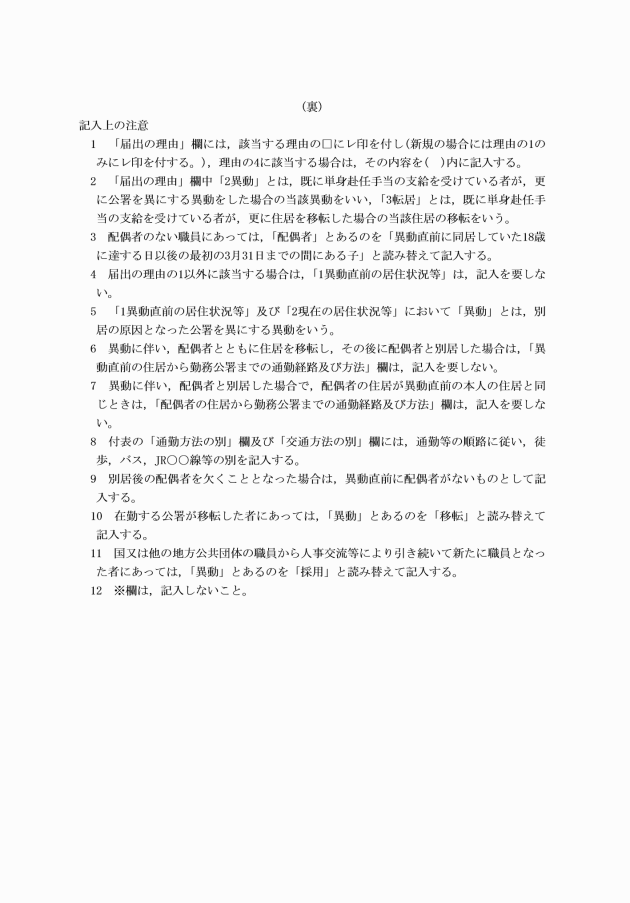 （裏）

記入上の注意

1　「届出の理由」欄には，該当する理由の□にレ印を付し（新規の場合には理由の1のみにレ印を付する。），理由の4に該当する場合は，その内容を（　）内に記入する。

2　「届出の理由」欄中「2異動」とは，既に単身赴任手当の支給を受けている者が，更に公署を異にする異動をした場合の当該異動をいい，「3転居」とは，既に単身赴任手当の支給を受けている者が，更に住居を移転した場合の当該住居の移転をいう。

3　配偶者のない職員にあっては，「配偶者」とあるのを「異動直前に同居していた18歳に達する日以後の最初の3月31日までの間にある子」と読み替えて記入する。

4　届出の理由の1以外に該当する場合は，「1異動直前の居住状況等」は，記入を要しない。

5　「1異動直前の居住状況等」及び「2現在の居住状況等」において「異動」とは，別居の原因となった公署を異にする異動をいう。

6　異動に伴い，配偶者とともに住居を移転し，その後に配偶者と別居した場合は，「異動直前の住居から勤務公署までの通勤経路及び方法」欄は，記入を要しない。

7　異動に伴い，配偶者と別居した場合で，配偶者の住居が異動直前の本人の住居と同じときは，「配偶者の住居から勤務公署までの通勤経路及び方法」欄は，記入を要しない。

8　付表の「通勤方法の別」欄及び「交通方法の別」欄には，通勤等の順路に従い，徒歩，バス，JR○○線等の別を記入する。

9　別居後の配偶者を欠くこととなった場合は，異動直前に配偶者がないものとして記入する。

10　在勤する公署が移転した者にあっては，「異動」とあるのを「移転」と読み替えて記入する。

11　国又は他の地方公共団体の職員から人事交流等により引き続いて新たに職員となった者にあっては，「異動」とあるのを「採用」と読み替えて記入する。

12　※欄は，記入しないこと。